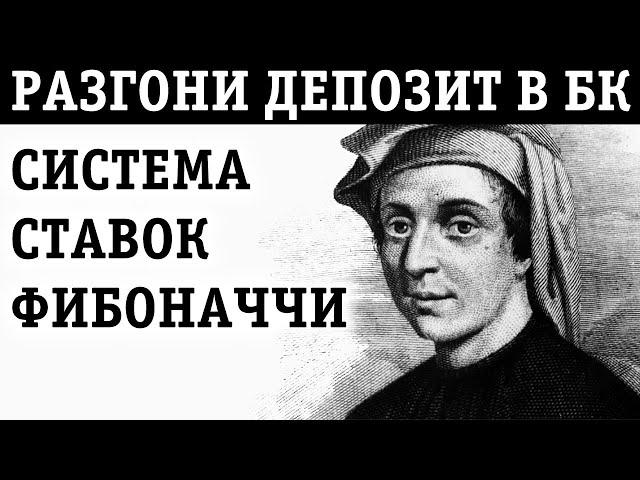 РАЗГОНИ ДЕПОЗИТ В БК

СИСТЕМА
СТАВОК
ФИБОНАЧЧИ